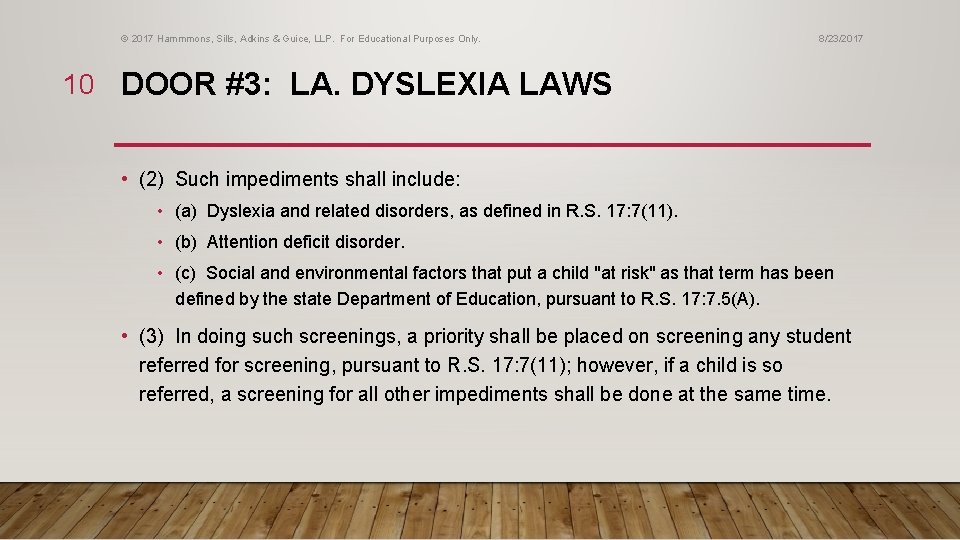 © 2017 Hammmons, Sills, Adkins & Guice, LLP. For Educational Purposes Only.

8/23/2017

10

DOOR #3: LA. DYSLEXIA LAWS

• (2) Such impediments shall include:

• (a) Dyslexia and related disorders, as defined in R.S. 17:7(11).

• (b) Attention deficit disorder.

• (c) Social and environmental factors that put a child "at risk" as that term has been defined by the state Department of Education, pursuant to R.S. 17:7.5(A).

• (3) In doing such screenings, a priority shall be placed on screening any student referred for screening, pursuant to R.S. 17:7(11); however, if a child is so referred, a screening for all other impediments shall be done at the same time.